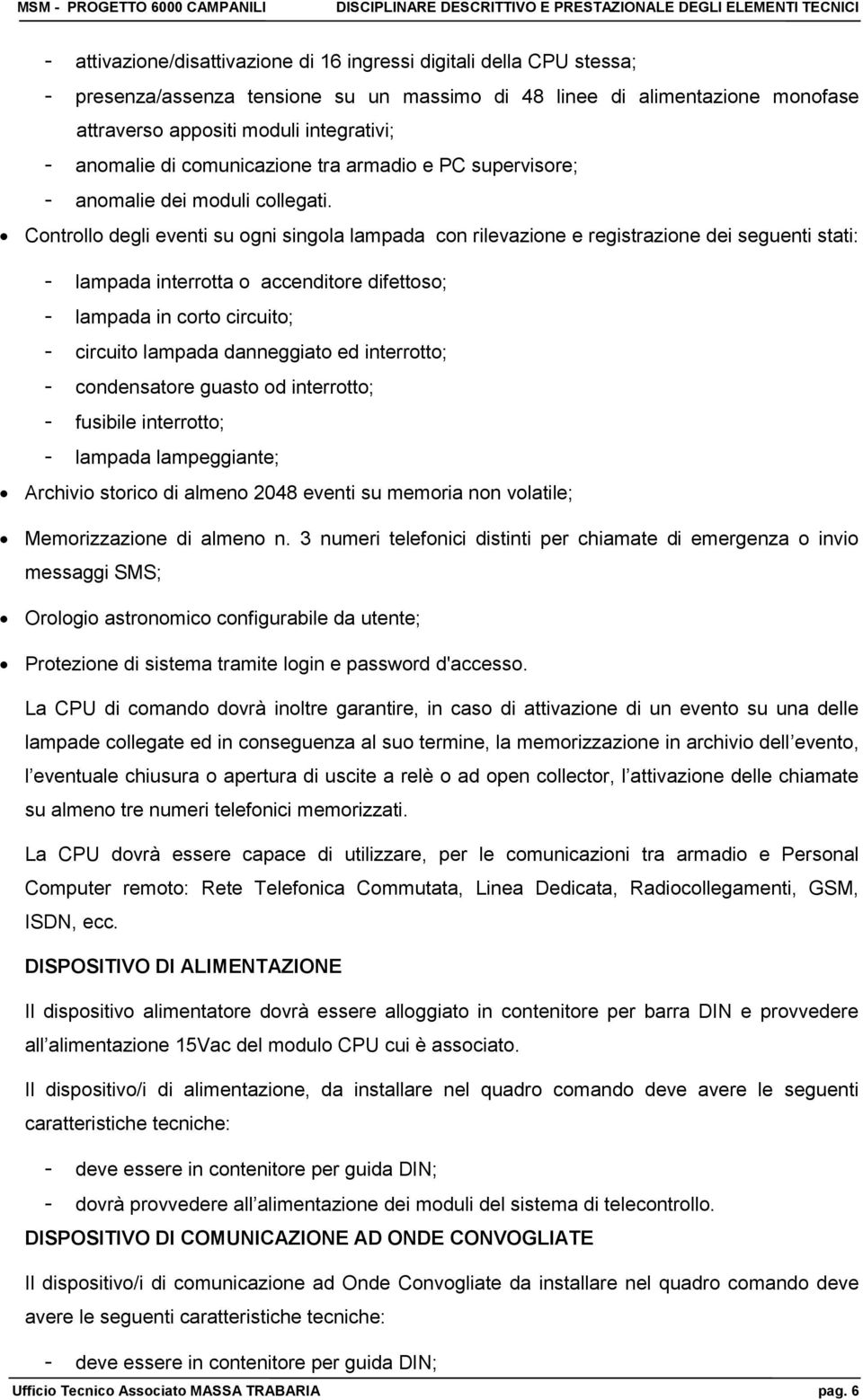 MSM - PROGETTO 6000 CAMPANILI DISCIPLINARE DESCRITTIVO E PRESTAZIONALE DEGLI ELEMENTI TECNICI

- attivazione/disattivazione di 16 ingressi digitali della CPU stessa;
- presenza/assenza tensione su un massimo di 48 linee di alimentazione monofase attraverso appositi moduli integrativi;
- anomalie di comunicazione tra armadio e PC supervisore;
- anomalie dei moduli collegati.

• Controllo degli eventi su ogni singola lampada con rilevazione e registrazione dei seguenti stati:
- lampada interrotta o accenditore difettoso;
- lampada in corto circuito;
- circuito lampada danneggiato ed interrotto;
- condensatore guasto od interrotto;
- fusibile interrotto;
- lampada lampeggiante;
• Archivio storico di almeno 2048 eventi su memoria non volatile;
• Memorizzazione di almeno n. 3 numeri telefonici distinti per chiamate di emergenza o invio messaggi SMS;
• Orologio astronomico configurabile da utente;
• Protezione di sistema tramite login e password d'accesso.

La CPU di comando dovrà inoltre garantire, in caso di attivazione di un evento su una delle lampade collegate ed in conseguenza al suo termine, la memorizzazione in archivio dell evento, l eventuale chiusura o apertura di uscite a relè o ad open collector, l attivazione delle chiamate su almeno tre numeri telefonici memorizzati.

La CPU dovrà essere capace di utilizzare, per le comunicazioni tra armadio e Personal Computer remoto: Rete Telefonica Commutata, Linea Dedicata, Radiocollegamenti, GSM, ISDN, ecc.

DISPOSITIVO DI ALIMENTAZIONE

Il dispositivo alimentatore dovrà essere alloggiato in contenitore per barra DIN e provvedere all alimentazione 15Vac del modulo CPU cui è associato.

Il dispositivo/i di alimentazione, da installare nel quadro comando deve avere le seguenti caratteristiche tecniche:

- deve essere in contenitore per guida DIN;
- dovrà provvedere all alimentazione dei moduli del sistema di telecontrollo.

DISPOSITIVO DI COMUNICAZIONE AD ONDE CONVOGLIATE

Il dispositivo/i di comunicazione ad Onde Convogliate da installare nel quadro comando deve avere le seguenti caratteristiche tecniche:

- deve essere in contenitore per guida DIN;

Ufficio Tecnico Associato MASSA TRABARIA pag. 6